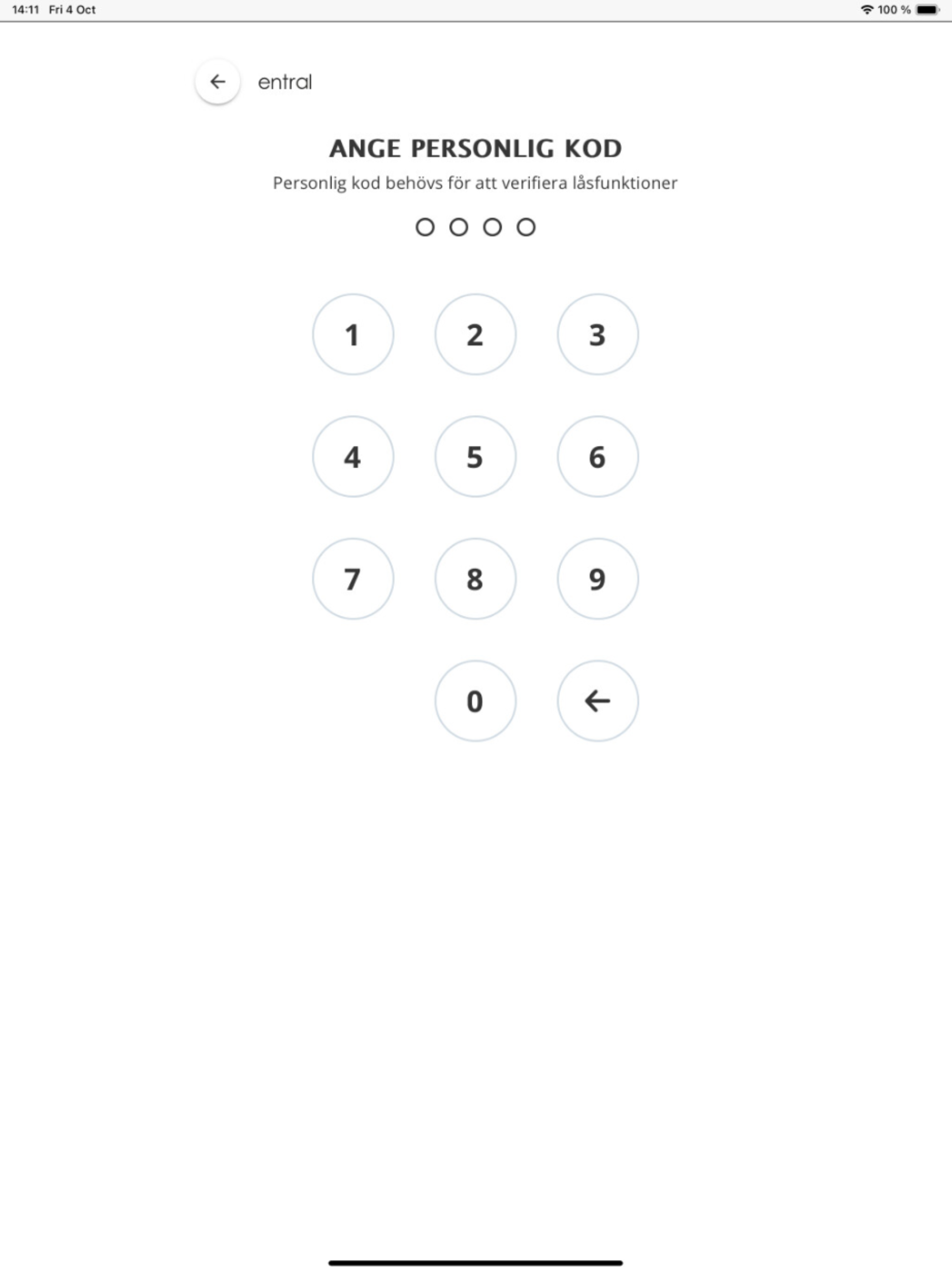 14:11 Fri 4 Oct

100 %

entral

ANGE PERSONLIG KOD

Personlig kod behövs för att verifiera låsfunktioner

1 2 3

4 5 6

7 8 9

0